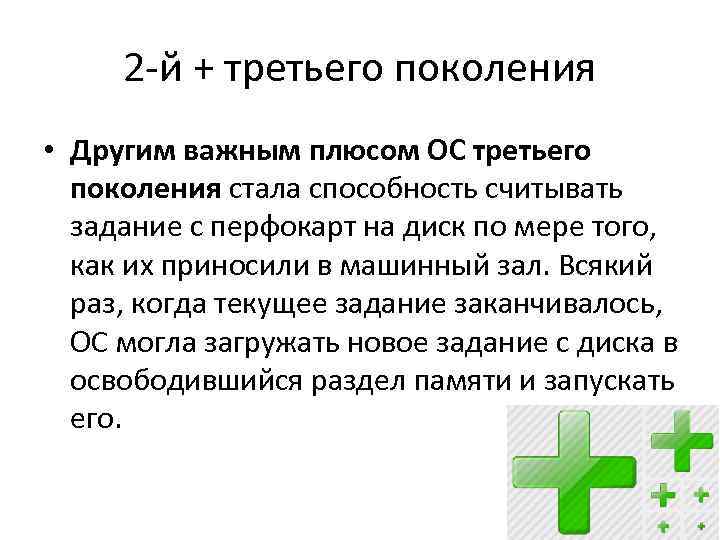 2-й + третьего поколения

• Другим важным плюсом ОС третьего поколения стала способность считывать задание с перфокарт на диск по мере того, как их приносили в машинный зал. Всякий раз, когда текущее задание заканчивалось, ОС могла загружать новое задание с диска в освободившийся раздел памяти и запускать его.